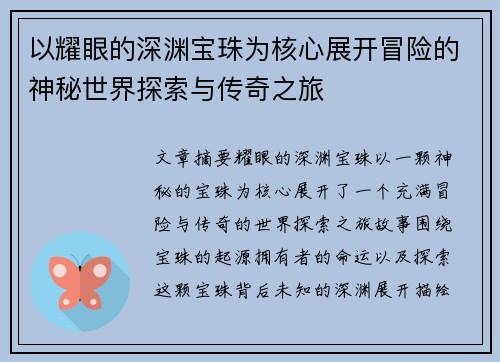 以耀眼的深渊宝珠为核心展开冒险的神秘世界探索与传奇之旅

文章摘要耀眼的深渊宝珠以一颗神秘的宝珠为核心展开了一个充满冒险与传奇的世界探索之旅故事围绕宝珠的起源拥有者的命运以及探索这颗宝珠背后未知的深渊展开描绘